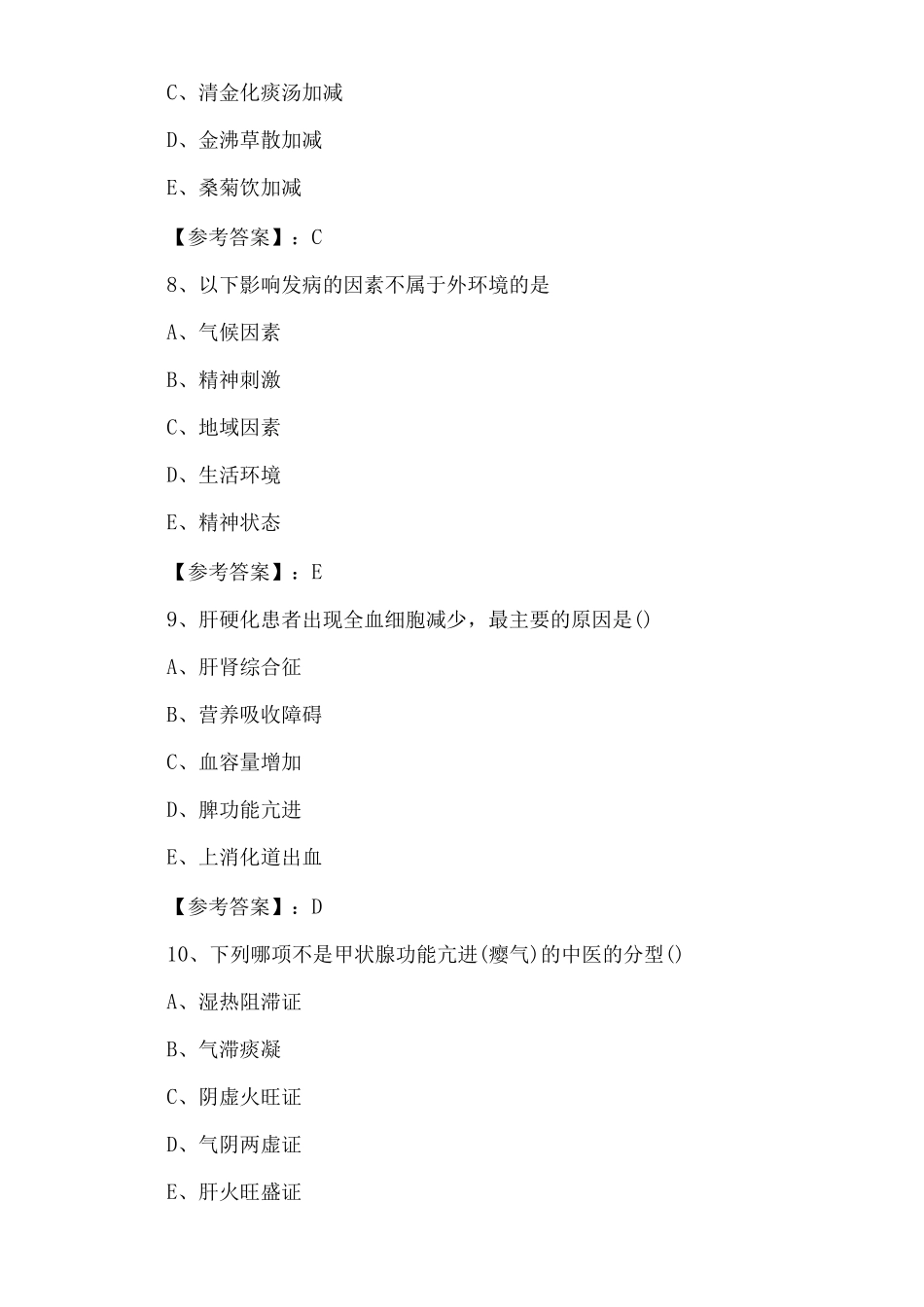 C、清金化痰汤加减

D、金沸草散加减

E、桑菊饮加减

【参考答案】：C

8、以下影响发病的因素不属于外环境的是

A、气候因素

B、精神刺激

C、地域因素

D、生活环境

E、精神状态

【参考答案】：E

9、肝硬化患者出现全血细胞减少，最主要的原因是()

A、肝肾综合征

B、营养吸收障碍

C、血容量增加

D、脾功能亢进

E、上消化道出血

【参考答案】：D

10、下列哪项不是甲状腺功能亢进(瘿气)的中医的分型()

A、湿热阻滞证

B、气滞痰凝

C、阴虚火旺证

D、气阴两虚证

E、肝火旺盛证